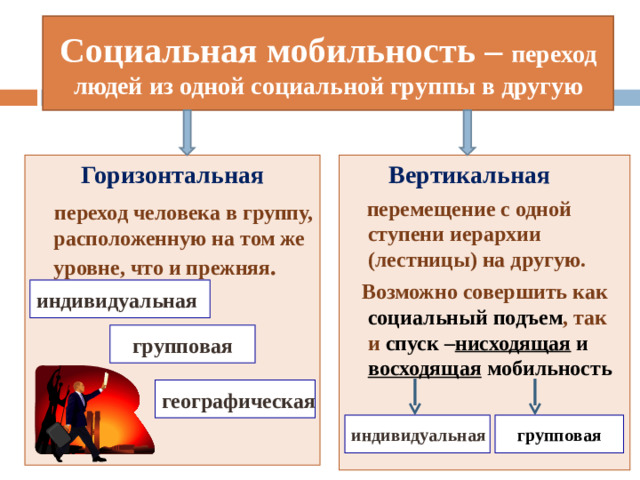 Социальная мобильность – переход людей из одной социальной группы в другую

Горизонтальная

переход человека в группу, расположенную на том же уровне, что и прежняя.

индивидуальная

групповая

географическая

Вертикальная

перемещение с одной ступени иерархии (лестницы) на другую.

Возможно совершить как социальный подъем, так и спуск –нисходящая и восходящая мобильность

индивидуальная

групповая